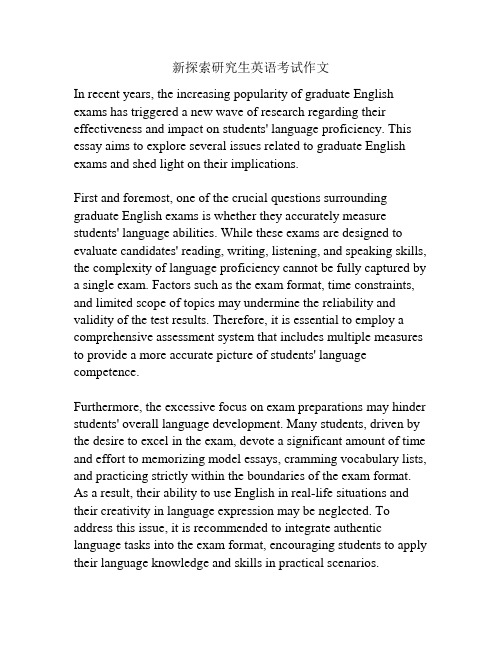 新探索研究生英语考试作文

In recent years, the increasing popularity of graduate English exams has triggered a new wave of research regarding their effectiveness and impact on students' language proficiency. This essay aims to explore several issues related to graduate English exams and shed light on their implications.

First and foremost, one of the crucial questions surrounding graduate English exams is whether they accurately measure students' language abilities. While these exams are designed to evaluate candidates' reading, writing, listening, and speaking skills, the complexity of language proficiency cannot be fully captured by a single exam. Factors such as the exam format, time constraints, and limited scope of topics may undermine the reliability and validity of the test results. Therefore, it is essential to employ a comprehensive assessment system that includes multiple measures to provide a more accurate picture of students' language competence.

Furthermore, the excessive focus on exam preparations may hinder students' overall language development. Many students, driven by the desire to excel in the exam, devote a significant amount of time and effort to memorizing model essays, cramming vocabulary lists, and practicing strictly within the boundaries of the exam format. As a result, their ability to use English in real-life situations and their creativity in language expression may be neglected. To address this issue, it is recommended to integrate authentic language tasks into the exam format, encouraging students to apply their language knowledge and skills in practical scenarios.